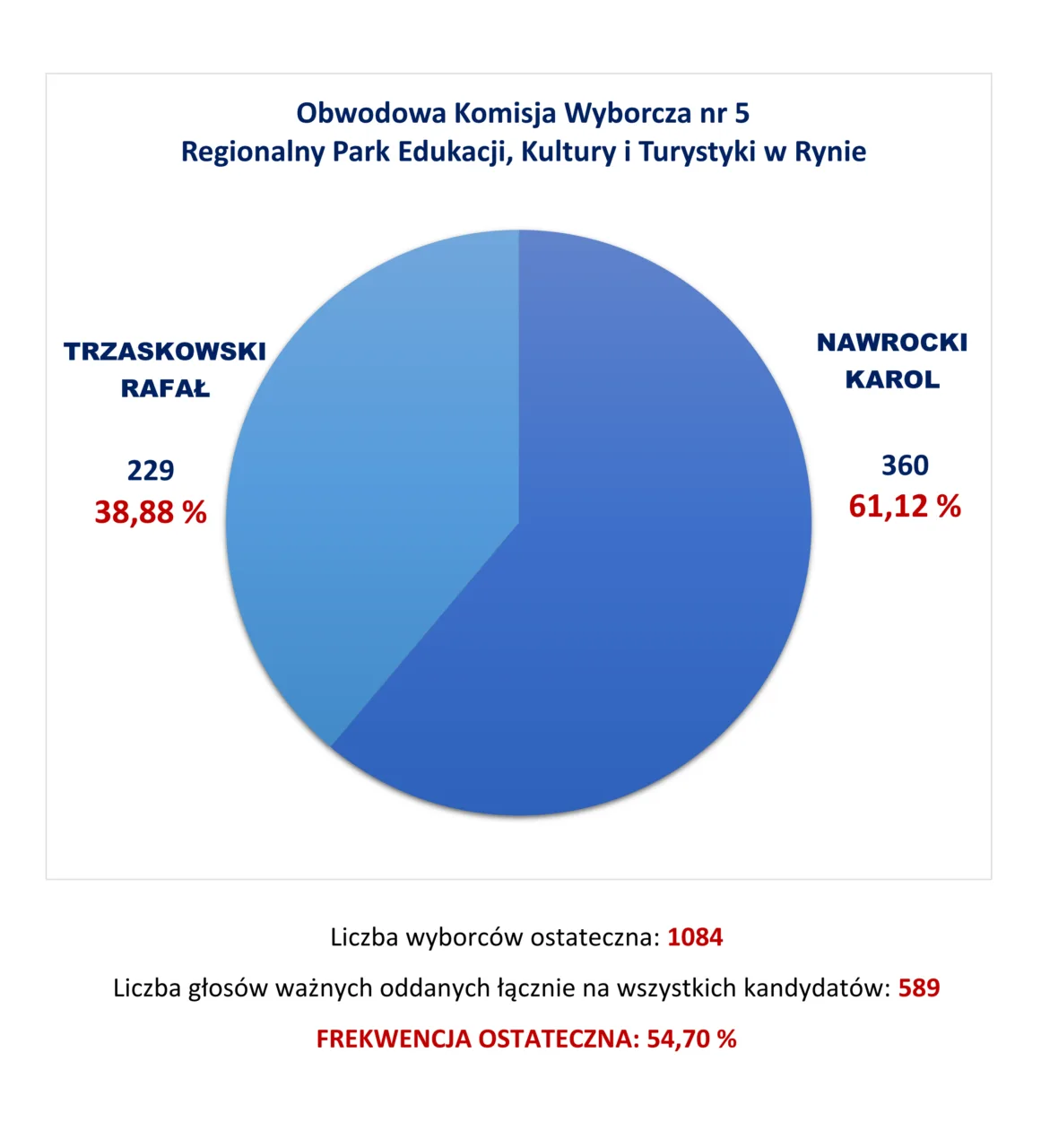 Obwodowa Komisja Wyborcza nr 5
Regionalny Park Edukacji, Kultury i Turystyki w Rynie

TRZASKOWSKI RAFAŁ

229
38,88 %

NAWROCKI KAROL

360
61,12 %

Liczba wyborców ostateczna: 1084

Liczba głosów ważnych oddanych łącznie na wszystkich kandydatów: 589

FREKWENCJA OSTATECZNA: 54,70 %